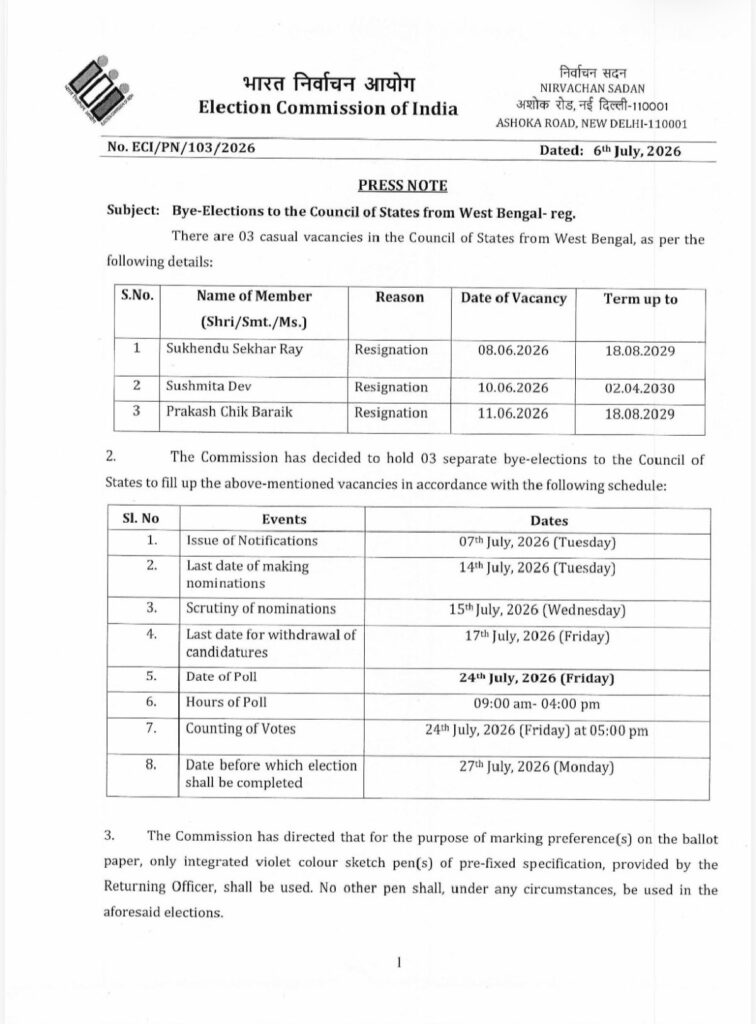 भारत निर्वाचन आयोग
Election Commission of India

निर्वाचन सदन
NIRVACHAN SADAN
अशोक रोड, नई दिल्ली-110001
ASHOKA ROAD, NEW DELHI-110001

No. ECI/PN/103/2026

Dated: 6th July, 2026

PRESS NOTE

Subject: Bye-Elections to the Council of States from West Bengal- reg.

There are 03 casual vacancies in the Council of States from West Bengal, as per the following details:

| S.No. | Name of Member (Shri/Smt./Ms.) | Reason | Date of Vacancy | Term up to |
|---|---|---|---|---|
| 1 | Sukhendu Sekhar Ray | Resignation | 08.06.2026 | 18.08.2029 |
| 2 | Sushmita Dev | Resignation | 10.06.2026 | 02.04.2030 |
| 3 | Prakash Chik Baraik | Resignation | 11.06.2026 | 18.08.2029 |

2. The Commission has decided to hold 03 separate bye-elections to the Council of States to fill up the above-mentioned vacancies in accordance with the following schedule:

| Sl. No | Events | Dates |
|---|---|---|
| 1. | Issue of Notifications | 07th July, 2026 (Tuesday) |
| 2. | Last date of making nominations | 14th July, 2026 (Tuesday) |
| 3. | Scrutiny of nominations | 15th July, 2026 (Wednesday) |
| 4. | Last date for withdrawal of candidatures | 17th July, 2026 (Friday) |
| 5. | Date of Poll | 24th July, 2026 (Friday) |
| 6. | Hours of Poll | 09:00 am- 04:00 pm |
| 7. | Counting of Votes | 24th July, 2026 (Friday) at 05:00 pm |
| 8. | Date before which election shall be completed | 27th July, 2026 (Monday) |

3. The Commission has directed that for the purpose of marking preference(s) on the ballot paper, only integrated violet colour sketch pen(s) of pre-fixed specification, provided by the Returning Officer, shall be used. No other pen shall, under any circumstances, be used in the aforesaid elections.

1